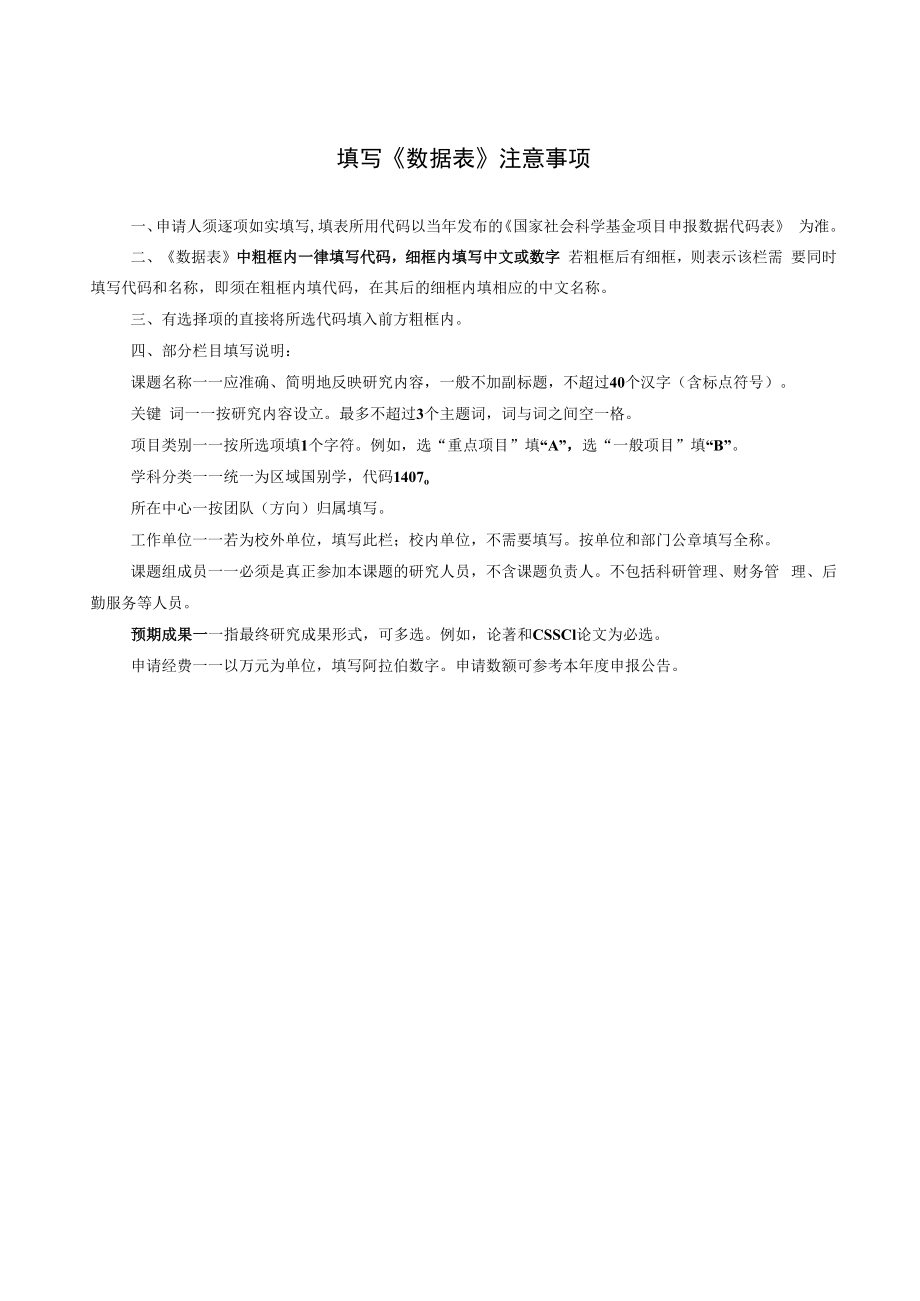 填写《数据表》注意事项

一、申请人须逐项如实填写，填表所用代码以当年发布的《国家社会科学基金项目申报数据代码表》 为准。

二、《数据表》中粗框内一律填写代码，细框内填写中文或数字 若粗框后有细框，则表示该栏需 要同时填写代码和名称，即须在粗框内填代码，在其后的细框内填相应的中文名称。

三、有选择项的直接将所选代码填入前方粗框内。

四、部分栏目填写说明：

课题名称一一应准确、简明地反映研究内容，一般不加副标题，不超过40个汉字（含标点符号）。

关键 词一一按研究内容设立。最多不超过3个主题词，词与词之间空一格。

项目类别一一按所选项填1个字符。例如，选“重点项目”填“A”，选“一般项目”填“B”。

学科分类一一统一为区域国别学，代码1407。

所在中心一按团队（方向）归属填写。

工作单位一一若为校外单位，填写此栏；校内单位，不需要填写。按单位和部门公章填写全称。

课题组成员一一必须是真正参加本课题的研究人员，不含课题负责人。不包括科研管理、财务管 理、后勤服务等人员。

预期成果一一指最终研究成果形式，可多选。例如，论著和CSSCI论文为必选。

申请经费一一以万元为单位，填写阿拉伯数字。申请数额可参考本年度申报公告。